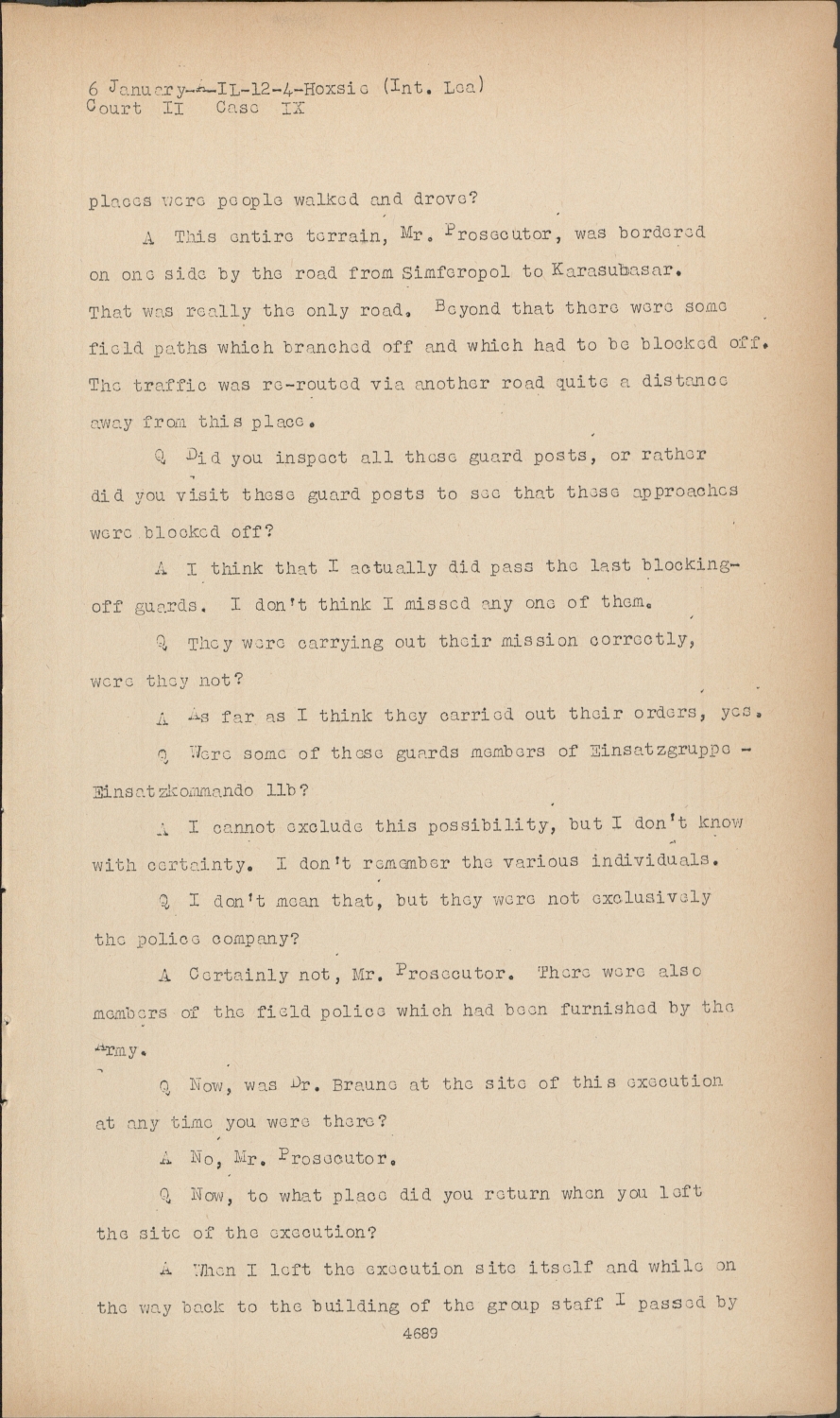 6 January-A-IL-12-4-Hoxsie (Int. Lea)
Court II Case IX

places were people walked and drove?

A This entire terrain, Mr. Prosecutor, was bordered on one side by the road from Simferopol to Karasubasar. That was really the only road. Beyond that there were some field paths which branched off and which had to be blocked off. The traffic was re-routed via another road quite a distance away from this place.

Q Did you inspect all these guard posts, or rather did you visit these guard posts to see that these approaches were blocked off?

A I think that I actually did pass the last blocking-off guards. I don't think I missed any one of them.

Q They were carrying out their mission correctly, were they not?

A As far as I think they carried out their orders, yes.

Q Were some of these guards members of Einsatzgruppe - Einsatzkommando 11b?

A I cannot exclude this possibility, but I don't know with certainty. I don't remember the various individuals.

Q I don't mean that, but they were not exclusively the police company?

A Certainly not, Mr. Prosecutor. There were also members of the field police which had been furnished by the Army.

Q Now, was Dr. Braune at the site of this execution at any time you were there?

A No, Mr. Prosecutor.

Q Now, to what place did you return when you left the site of the execution?

A When I left the execution site itself and while on the way back to the building of the group staff I passed by

4689